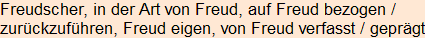 Freudscher, in der Art von Freud, auf Freud bezogen / zurückzuführen, Freud eigen, von Freud verfasst / geprägt